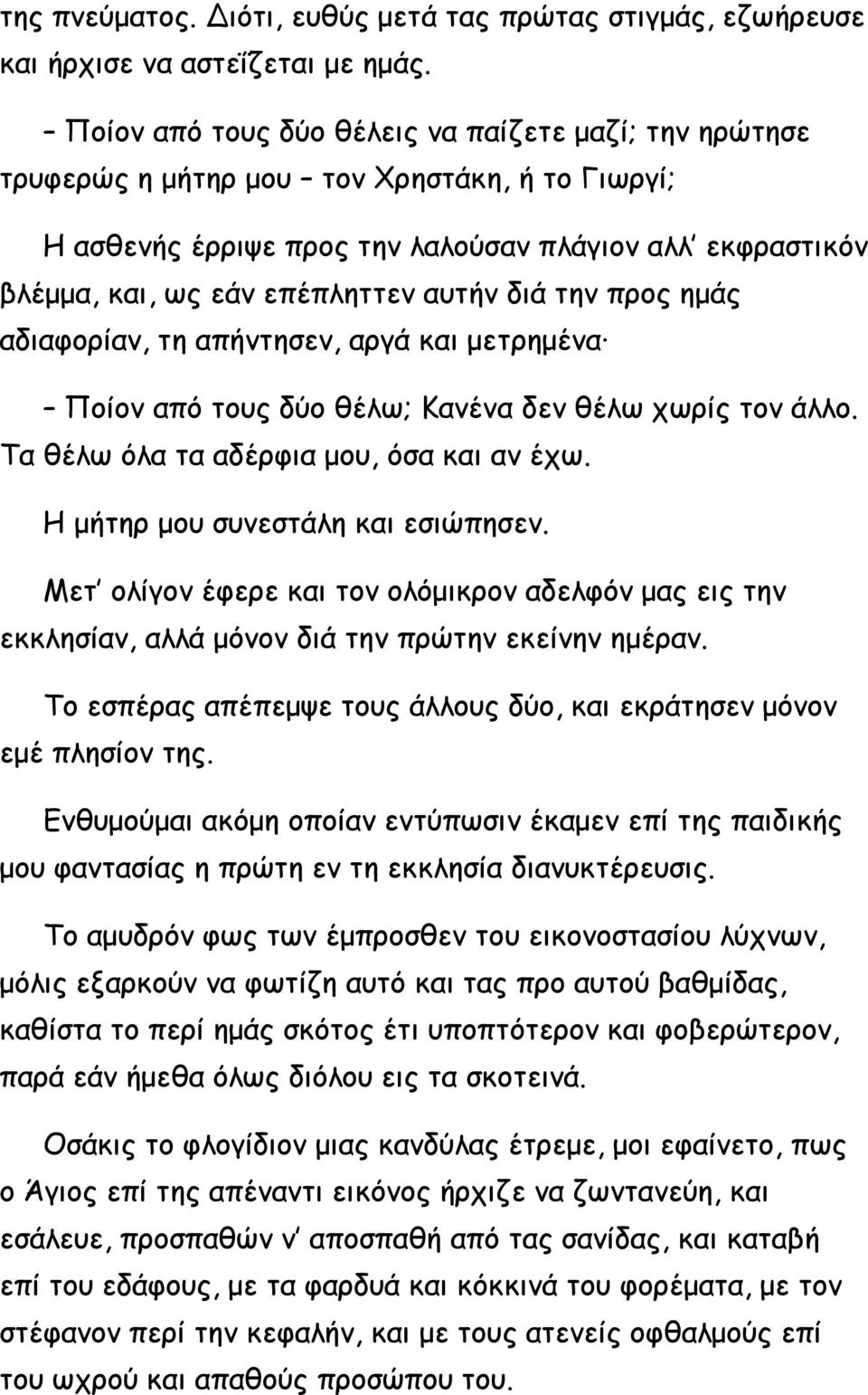 της πνεύματος. Διότι, ευθύς μετά τας πρώτας στιγμάς, εζωήρευσε και ήρχισε να αστεΐζεται με ημάς.

– Ποίον από τους δύο θέλεις να παίζετε μαζί; την ηρώτησε τρυφερώς η μήτηρ μου – τον Χρηστάκη, ή το Γιωργί;

Η ασθενής έρριψε προς την λαλούσαν πλάγιον αλλ' εκφραστικόν βλέμμα, και, ως εάν επέπληττεν αυτήν διά την προς ημάς αδιαφορίαν, τη απήντησεν, αργά και μετρημένα·

– Ποίον από τους δύο θέλω; Κανένα δεν θέλω χωρίς τον άλλο. Τα θέλω όλα τα αδέρφια μου, όσα και αν έχω.

Η μήτηρ μου συνεστάλη και εσιώπησεν.

Μετ' ολίγον έφερε και τον ολόμικρον αδελφόν μας εις την εκκλησίαν, αλλά μόνον διά την πρώτην εκείνην ημέραν.

Το εσπέρας απέπεμψε τους άλλους δύο, και εκράτησεν μόνον εμέ πλησίον της.

Ενθυμούμαι ακόμη οποίαν εντύπωσιν έκαμεν επί της παιδικής μου φαντασίας η πρώτη εν τη εκκλησία διανυκτέρευσις.

Το αμυδρόν φως των έμπροσθεν του εικονοστασίου λύχνων, μόλις εξαρκούν να φωτίζη αυτό και τας προ αυτού βαθμίδας, καθίστα το περί ημάς σκότος έτι υποπτότερον και φοβερώτερον, παρά εάν ήμεθα όλως διόλου εις τα σκοτεινά.

Οσάκις το φλογίδιον μιας κανδύλας έτρεμε, μοι εφαίνετο, πως ο Άγιος επί της απέναντι εικόνος ήρχιζε να ζωντανεύη, και εσάλευε, προσπαθών ν' αποσπαθή από τας σανίδας, και καταβή επί του εδάφους, με τα φαρδυά και κόκκινά του φορέματα, με τον στέφανον περί την κεφαλήν, και με τους ατενείς οφθαλμούς επί του ωχρού και απαθούς προσώπου του.